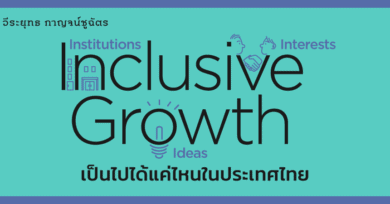 วีระยุทธ กาญจน์ชูฉัตร

Institutions

Interests

Inclusive Growth

Ideas

เป็นไปได้แค่ไหนในประเทศไทย